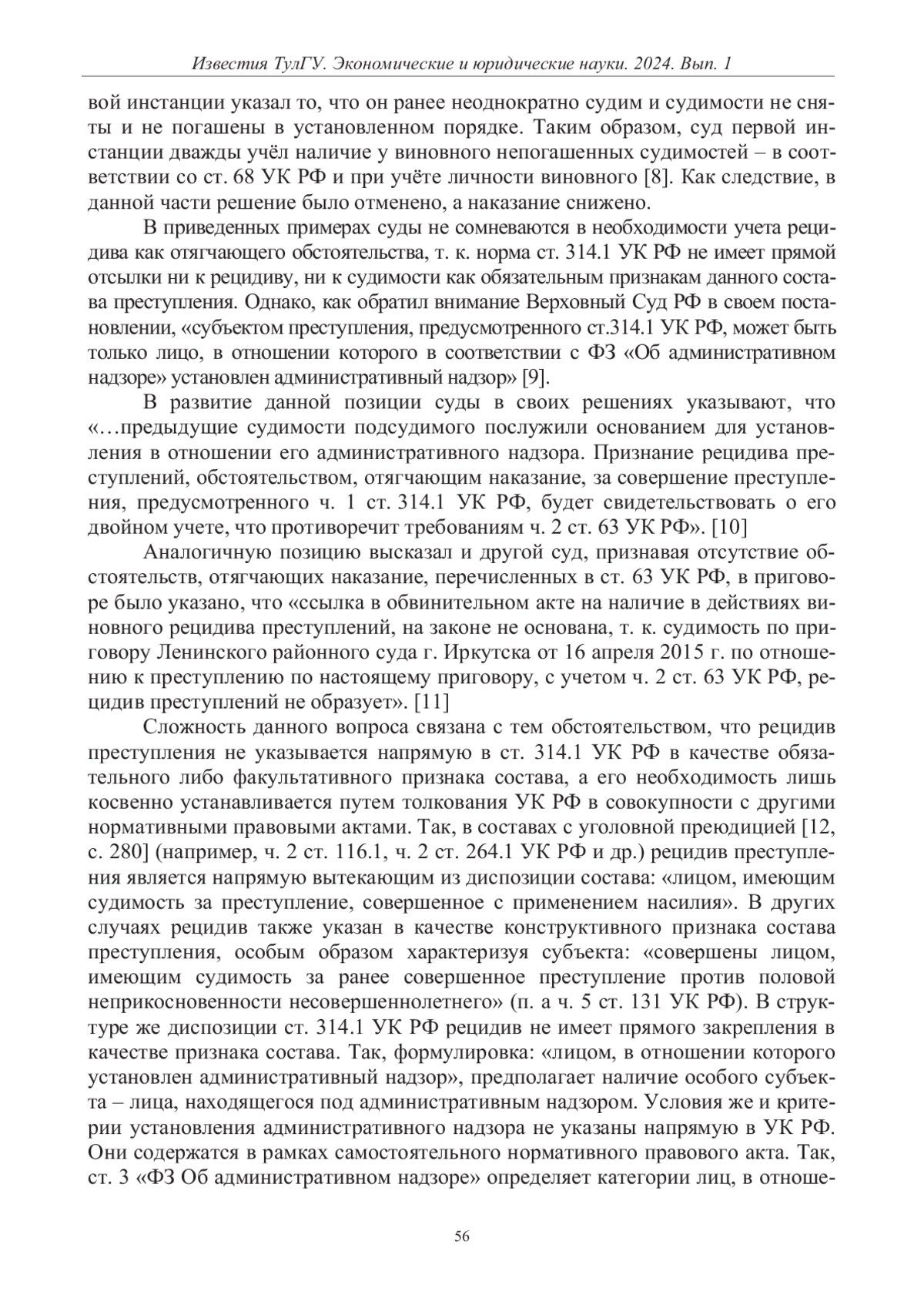 Известия ТулГУ. Экономические и юридические науки. 2024. Вып. 1

вой инстанции указал то, что он ранее неоднократно судим и судимости не сняты и не погашены в установленном порядке. Таким образом, суд первой инстанции дважды учёл наличие у виновного непогашенных судимостей – в соответствии со ст. 68 УК РФ и при учёте личности виновного [8]. Как следствие, в данной части решение было отменено, а наказание снижено.

В приведенных примерах суды не сомневаются в необходимости учета рецидива как отягчающего обстоятельства, т. к. норма ст. 314.1 УК РФ не имеет прямой отсылки ни к рецидиву, ни к судимости как обязательным признакам данного состава преступления. Однако, как обратил внимание Верховный Суд РФ в своем постановлении, «субъектом преступления, предусмотренного ст.314.1 УК РФ, может быть только лицо, в отношении которого в соответствии с ФЗ «Об административном надзоре» установлен административный надзор» [9].

В развитие данной позиции суды в своих решениях указывают, что «…предыдущие судимости подсудимого послужили основанием для установления в отношении его административного надзора. Признание рецидива преступлений, обстоятельством, отягчающим наказание, за совершение преступления, предусмотренного ч. 1 ст. 314.1 УК РФ, будет свидетельствовать о его двойном учете, что противоречит требованиям ч. 2 ст. 63 УК РФ». [10]

Аналогичную позицию высказал и другой суд, признавая отсутствие обстоятельств, отягчающих наказание, перечисленных в ст. 63 УК РФ, в приговоре было указано, что «ссылка в обвинительном акте на наличие в действиях виновного рецидива преступлений, на законе не основана, т. к. судимость по приговору Ленинского районного суда г. Иркутска от 16 апреля 2015 г. по отношению к преступлению по настоящему приговору, с учетом ч. 2 ст. 63 УК РФ, рецидив преступлений не образует». [11]

Сложность данного вопроса связана с тем обстоятельством, что рецидив преступления не указывается напрямую в ст. 314.1 УК РФ в качестве обязательного либо факультативного признака состава, а его необходимость лишь косвенно устанавливается путем толкования УК РФ в совокупности с другими нормативными правовыми актами. Так, в составах с уголовной преюдицией [12, с. 280] (например, ч. 2 ст. 116.1, ч. 2 ст. 264.1 УК РФ и др.) рецидив преступления является напрямую вытекающим из диспозиции состава: «лицом, имеющим судимость за преступление, совершенное с применением насилия». В других случаях рецидив также указан в качестве конструктивного признака состава преступления, особым образом характеризуя субъекта: «совершены лицом, имеющим судимость за ранее совершенное преступление против половой неприкосновенности несовершеннолетнего» (п. а ч. 5 ст. 131 УК РФ). В структуре же диспозиции ст. 314.1 УК РФ рецидив не имеет прямого закрепления в качестве признака состава. Так, формулировка: «лицом, в отношении которого установлен административный надзор», предполагает наличие особого субъекта – лица, находящегося под административным надзором. Условия же и критерии установления административного надзора не указаны напрямую в УК РФ. Они содержатся в рамках самостоятельного нормативного правового акта. Так, ст. 3 «ФЗ Об административном надзоре» определяет категории лиц, в отноше-

56